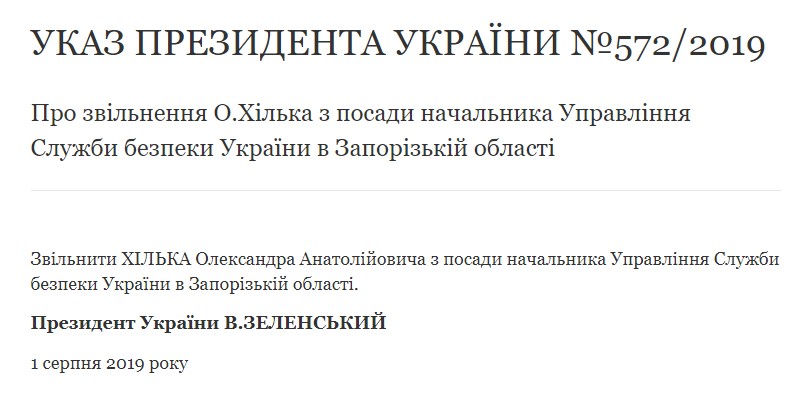 УКАЗ ПРЕЗИДЕНТА УКРАЇНИ №572/2019

Про звільнення О.Хілька з посади начальника Управління Служби безпеки України в Запорізькій області

Звільнити ХІЛЬКА Олександра Анатолійовича з посади начальника Управління Служби безпеки України в Запорізькій області.

Президент України В.ЗЕЛЕНСЬКИЙ

1 серпня 2019 року